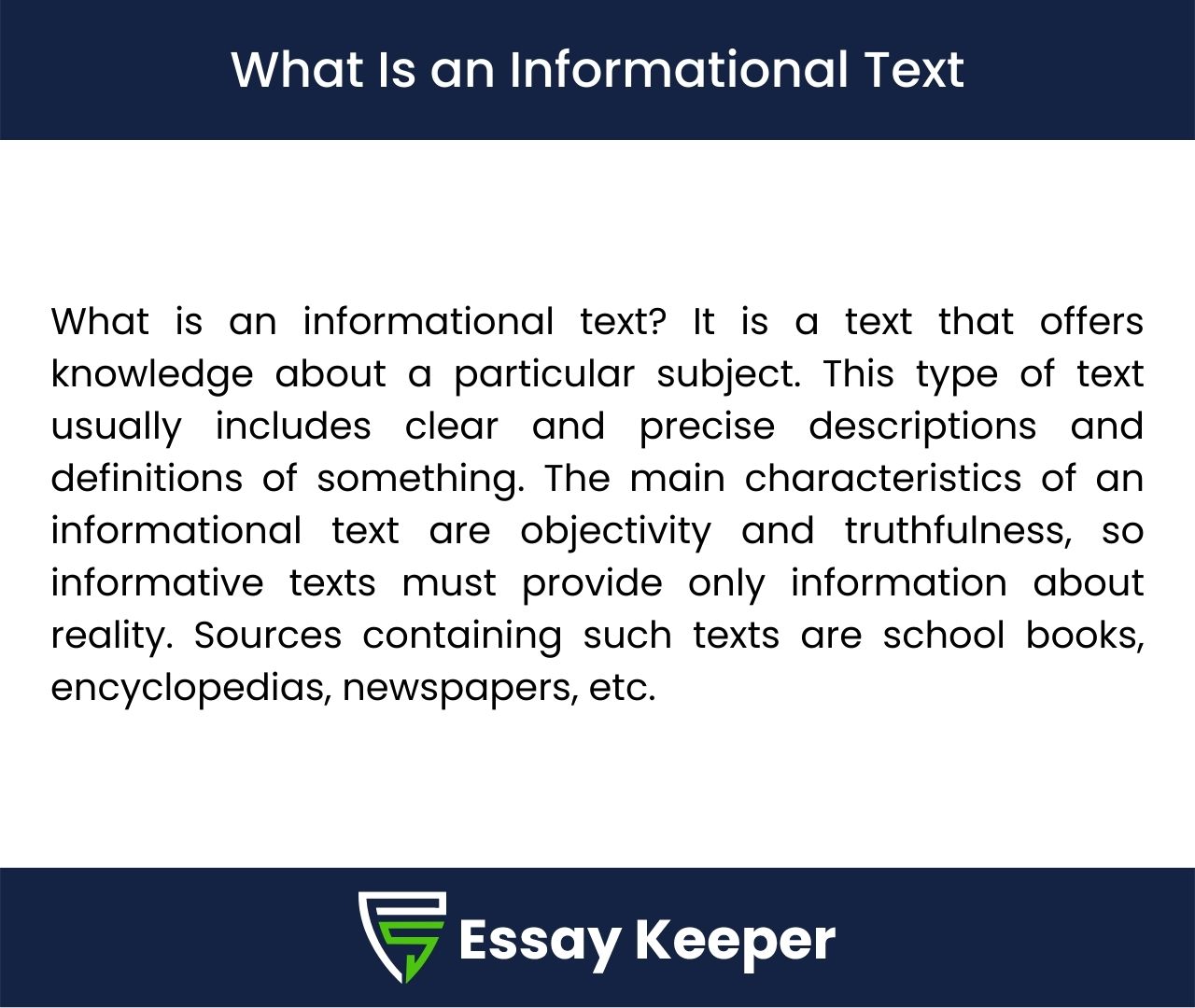 What Is an Informational Text

What is an informational text? It is a text that offers knowledge about a particular subject. This type of text usually includes clear and precise descriptions and definitions of something. The main characteristics of an informational text are objectivity and truthfulness, so informative texts must provide only information about reality. Sources containing such texts are school books, encyclopedias, newspapers, etc.

Essay Keeper